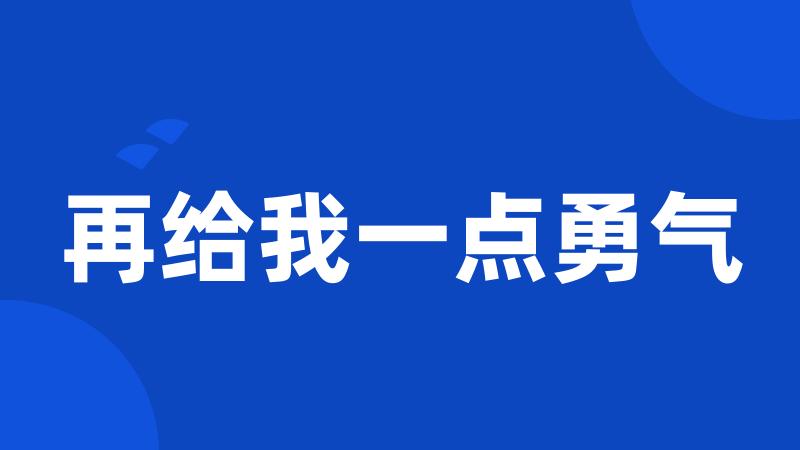 再给我一点勇气